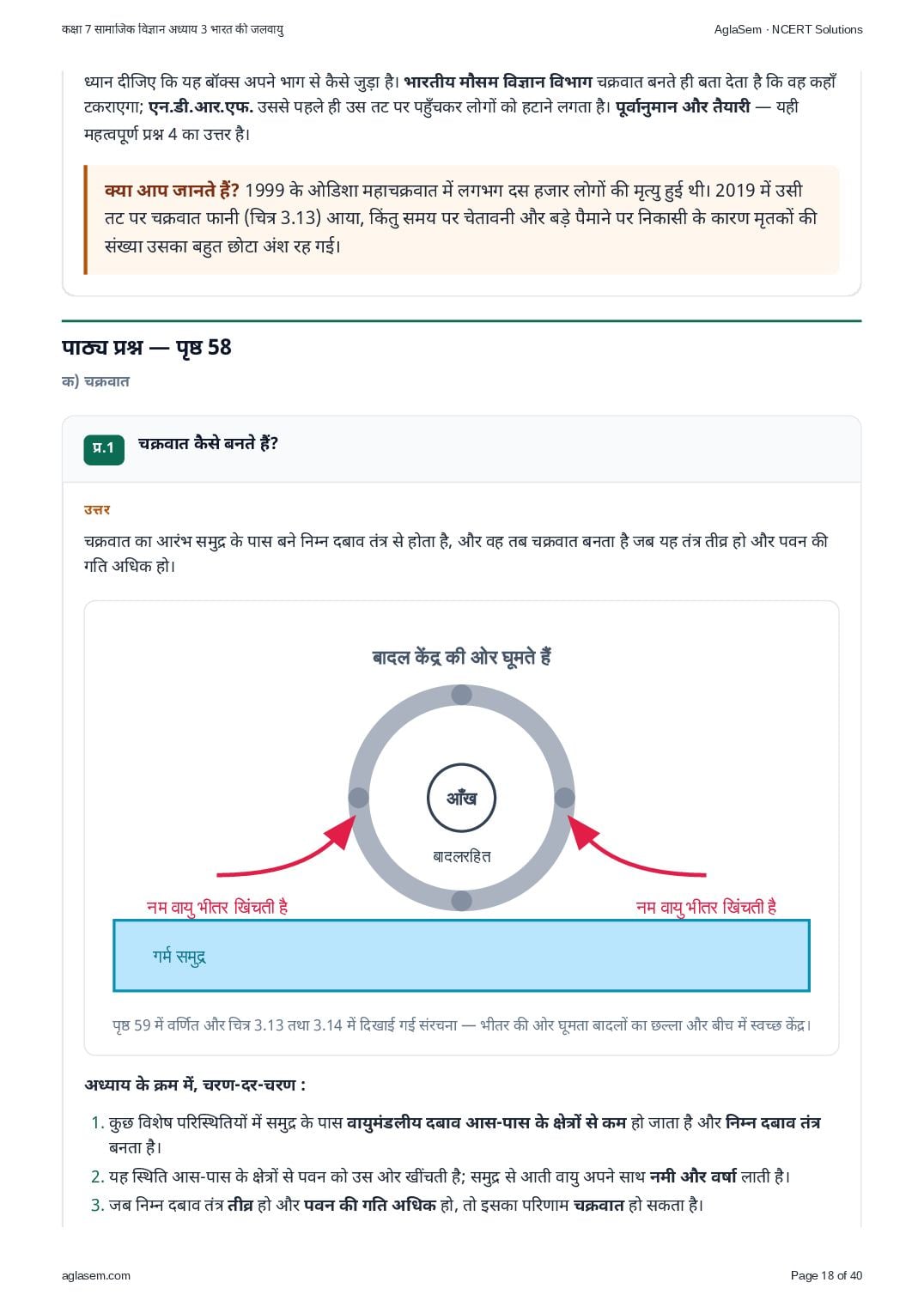 कक्षा 7 सामाजिक विज्ञान अध्याय 3 भारत की जलवायु

AglaSem · NCERT Solutions

ध्यान दीजिए कि यह बॉक्स अपने भाग से कैसे जुड़ा है। भारतीय मौसम विज्ञान विभाग चक्रवात बनते ही बता देता है कि वह कहाँ टकराएगा; एन.डी.आर.एफ. उससे पहले ही उस तट पर पहुँचकर लोगों को हटाने लगता है। पूर्वानुमान और तैयारी — यही महत्वपूर्ण प्रश्न 4 का उत्तर है।

क्या आप जानते हैं? 1999 के ओडिशा महाचक्रवात में लगभग दस हजार लोगों की मृत्यु हुई थी। 2019 में उसी तट पर चक्रवात फानी (चित्र 3.13) आया, किंतु समय पर चेतावनी और बड़े पैमाने पर निकासी के कारण मृतकों की संख्या उसका बहुत छोटा अंश रह गई।

पाठ्य प्रश्न — पृष्ठ 58

क) चक्रवात

प्र.1 चक्रवात कैसे बनते हैं?

उत्तर

चक्रवात का आरंभ समुद्र के पास बने निम्न दबाव तंत्र से होता है, और वह तब चक्रवात बनता है जब यह तंत्र तीव्र हो और पवन की गति अधिक हो।

बादल केंद्र की ओर घूमते हैं

आँख

बादलरहित

नम वायु भीतर खिंचती है

नम वायु भीतर खिंचती है

गर्म समुद्र

पृष्ठ 59 में वर्णित और चित्र 3.13 तथा 3.14 में दिखाई गई संरचना — भीतर की ओर घूमता बादलों का छल्ला और बीच में स्वच्छ केंद्र।

अध्याय के क्रम में, चरण-दर-चरण :

1. कुछ विशेष परिस्थितियों में समुद्र के पास वायुमंडलीय दबाव आस-पास के क्षेत्रों से कम हो जाता है और निम्न दबाव तंत्र बनता है।
2. यह स्थिति आस-पास के क्षेत्रों से पवन को उस ओर खींचती है; समुद्र से आती वायु अपने साथ नमी और वर्षा लाती है।
3. जब निम्न दबाव तंत्र तीव्र हो और पवन की गति अधिक हो, तो इसका परिणाम चक्रवात हो सकता है।

aglasem.com

Page 18 of 40